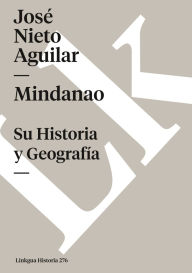 José
Nieto
Aguilar
—
Mindanao

Su Historia
y Geografía
—

Linkgua Historia 276